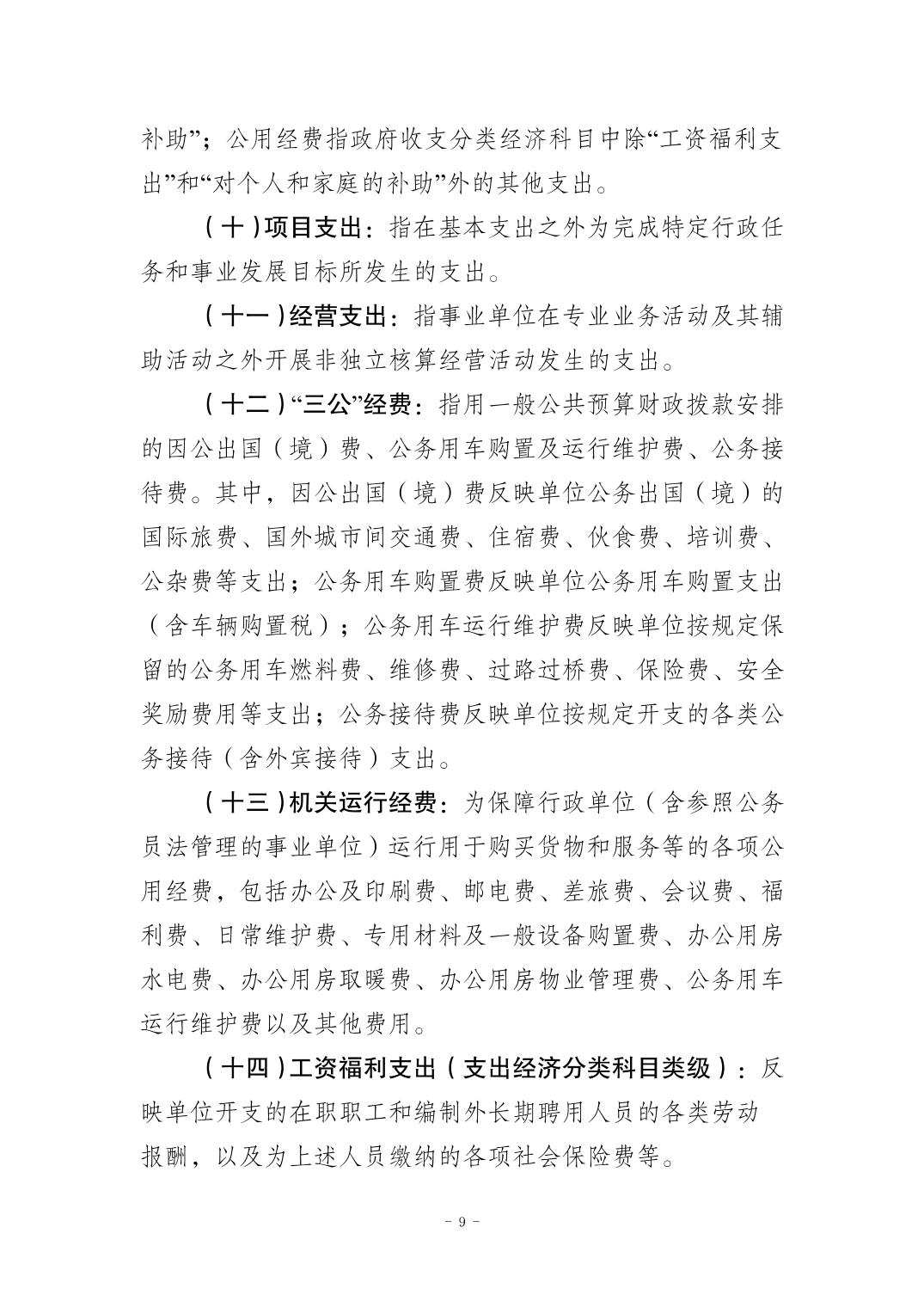 补助”；公用经费指政府收支分类经济科目中除“工资福利支出”和“对个人和家庭的补助”外的其他支出。

（十）项目支出：指在基本支出之外为完成特定行政任务和事业发展目标所发生的支出。

（十一）经营支出：指事业单位在专业业务活动及其辅助活动之外开展非独立核算经营活动发生的支出。

（十二）“三公”经费：指用一般公共预算财政拨款安排的因公出国（境）费、公务用车购置及运行维护费、公务接待费。其中，因公出国（境）费反映单位公务出国（境）的国际旅费、国外城市间交通费、住宿费、伙食费、培训费、公杂费等支出；公务用车购置费反映单位公务用车购置支出（含车辆购置税）；公务用车运行维护费反映单位按规定保留的公务用车燃料费、维修费、过路过桥费、保险费、安全奖励费用等支出；公务接待费反映单位按规定开支的各类公务接待（含外宾接待）支出。

（十三）机关运行经费：为保障行政单位（含参照公务员法管理的事业单位）运行用于购买货物和服务等的各项公用经费，包括办公及印刷费、邮电费、差旅费、会议费、福利费、日常维护费、专用材料及一般设备购置费、办公用房水电费、办公用房取暖费、办公用房物业管理费、公务用车运行维护费以及其他费用。

（十四）工资福利支出（支出经济分类科目类级）：反映单位开支的在职职工和编制外长期聘用人员的各类劳动报酬，以及为上述人员缴纳的各项社会保险费等。

- 9 -